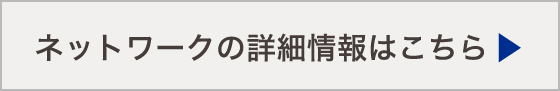 ネットワークの詳細情報はこちら ▶